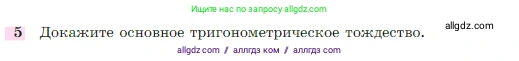 Ищите нас по запросу allgdz.com

5 Докажите основное тригонометрическое тождество. allgdz.com

allgdz com / аллгдз ком / аллгдз com